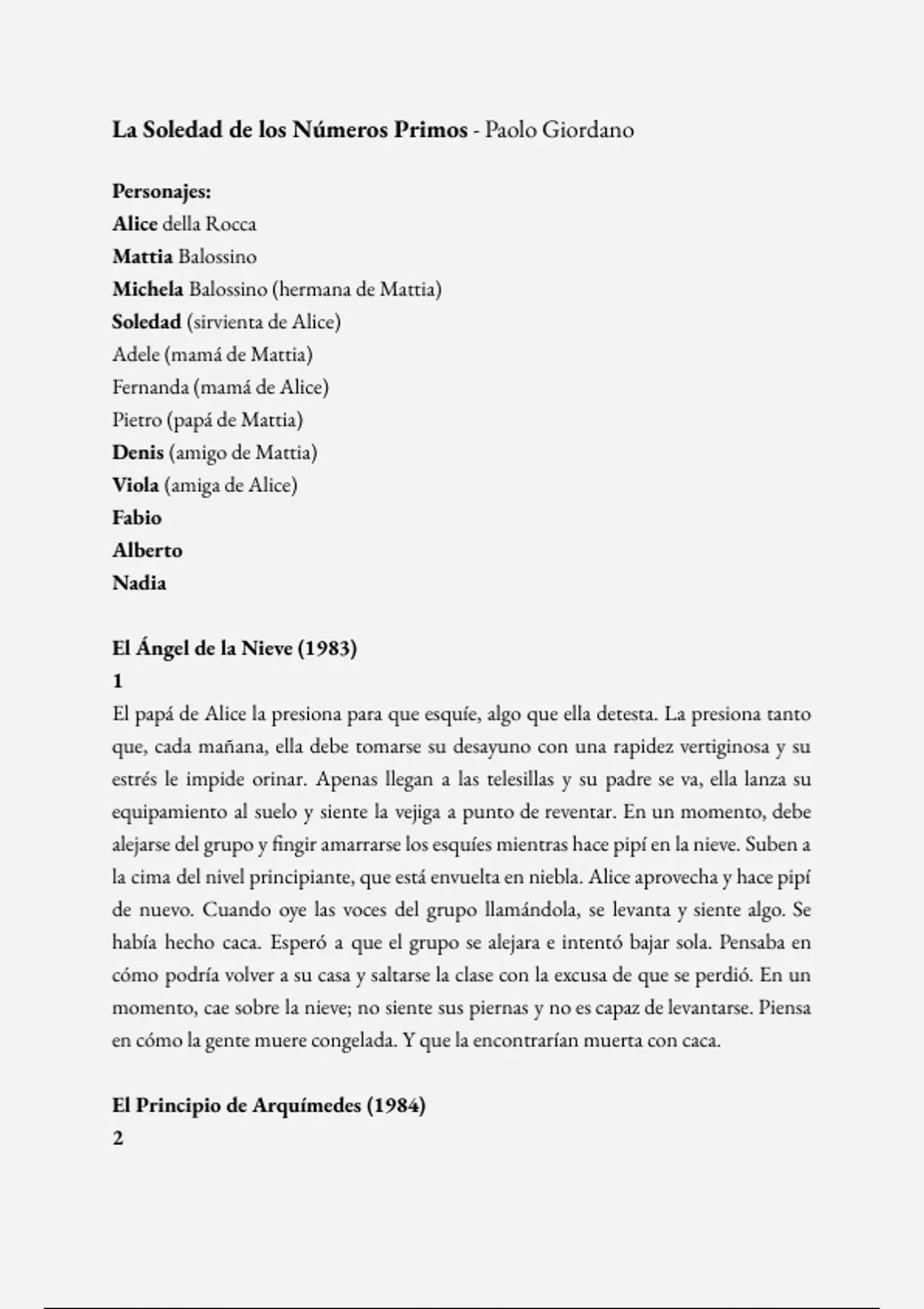 La Soledad de los Números Primos - Paolo Giordano

Personajes:
Alice della Rocca
Mattia Balossino
Michela Balossino (hermana de Mattia)
Soledad (sirvienta de Alice)
Adele (mamá de Mattia)
Fernanda (mamá de Alice)
Pietro (papá de Mattia)
Denis (amigo de Mattia)
Viola (amiga de Alice)
Fabio
Alberto
Nadia

El Ángel de la Nieve (1983)
1
El papá de Alice la presiona para que esquíe, algo que ella detesta. La presiona tanto que, cada mañana, ella debe tomarse su desayuno con una rapidez vertiginosa y su estrés le impide orinar. Apenas llegan a las telesillas y su padre se va, ella lanza su equipamiento al suelo y siente la vejiga a punto de reventar. En un momento, debe alejarse del grupo y fingir amarrarse los esquíes mientras hace pipí en la nieve. Suben a la cima del nivel principiante, que está envuelta en niebla. Alice aprovecha y hace pipí de nuevo. Cuando oye las voces del grupo llamándola, se levanta y siente algo. Se había hecho caca. Esperó a que el grupo se alejara e intentó bajar sola. Pensaba en cómo podría volver a su casa y saltarse la clase con la excusa de que se perdió. En un momento, cae sobre la nieve; no siente sus piernas y no es capaz de levantarse. Piensa en cómo la gente muere congelada. Y que la encontrarían muerta con caca.

El Principio de Arquímedes (1984)
2